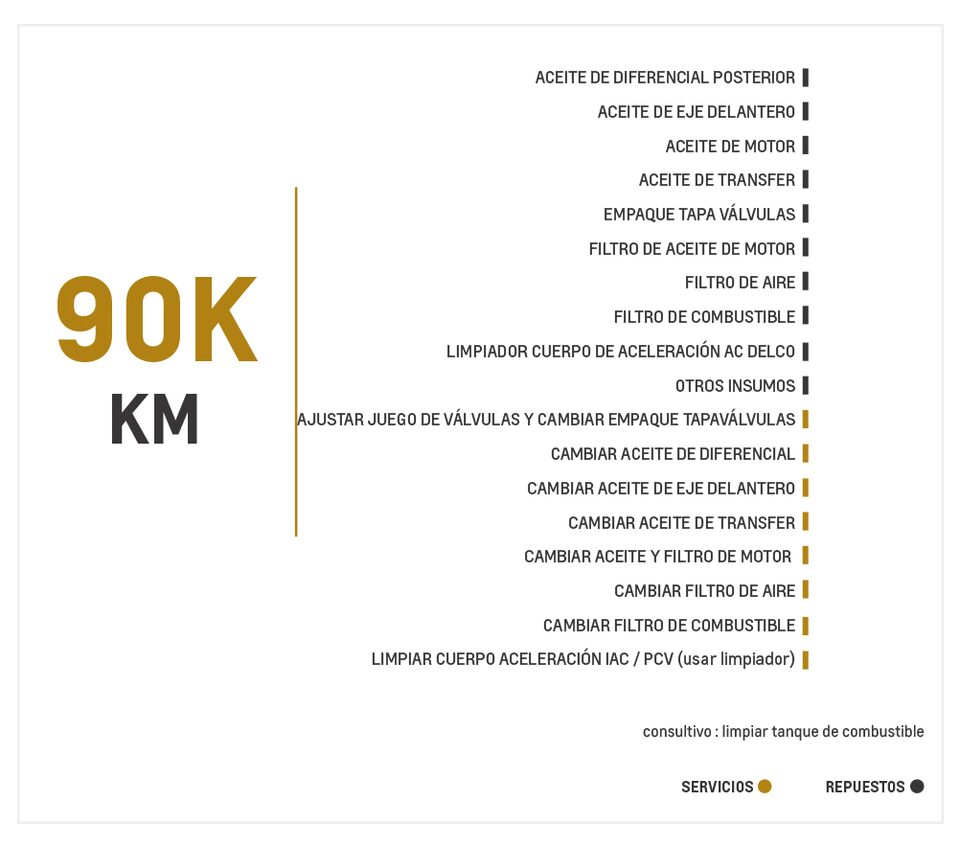 90K
KM

ACEITE DE DIFERENCIAL POSTERIOR
ACEITE DE EJE DELANTERO
ACEITE DE MOTOR
ACEITE DE TRANSFER
EMPAQUE TAPA VÁLVULAS
FILTRO DE ACEITE DE MOTOR
FILTRO DE AIRE
FILTRO DE COMBUSTIBLE
LIMPIADOR CUERPO DE ACELERACIÓN AC DELCO
OTROS INSUMOS
AJUSTAR JUEGO DE VÁLVULAS Y CAMBIAR EMPAQUE TAPAVÁLVULAS
CAMBIAR ACEITE DE DIFERENCIAL
CAMBIAR ACEITE DE EJE DELANTERO
CAMBIAR ACEITE DE TRANSFER
CAMBIAR ACEITE Y FILTRO DE MOTOR
CAMBIAR FILTRO DE AIRE
CAMBIAR FILTRO DE COMBUSTIBLE
LIMPIAR CUERPO ACELERACIÓN IAC / PCV (usar limpiador)

consultivo : limpiar tanque de combustible

SERVICIOS REPUESTOS